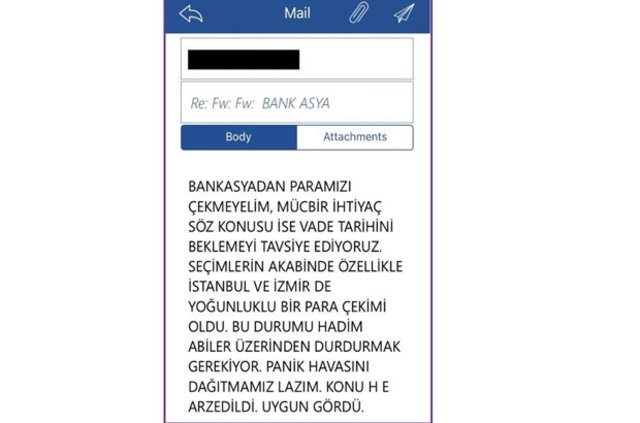 Mail

Re: Fw: Fw: BANK ASYA

Body
Attachments

BANKASYADAN PARAMIZI ÇEKMEYELİM, MÜCBİR İHTİYAÇ SÖZ KONUSU İSE VADE TARİHİNİ BEKLEMEYİ TAVSİYE EDİYORUZ. SEÇİMLERİN AKABİNDE ÖZELLİKLE İSTANBUL VE İZMİR DE YOĞUNLUKLU BİR PARA ÇEKİMİ OLDU. BU DURUMU HADİM ABİLER ÜZERİNDEN DURDURMAK GEREKİYOR. PANİK HAVASINI DAĞITMAMIZ LAZIM. KONU H E ARZEDİLDİ. UYGUN GÖRDÜ.